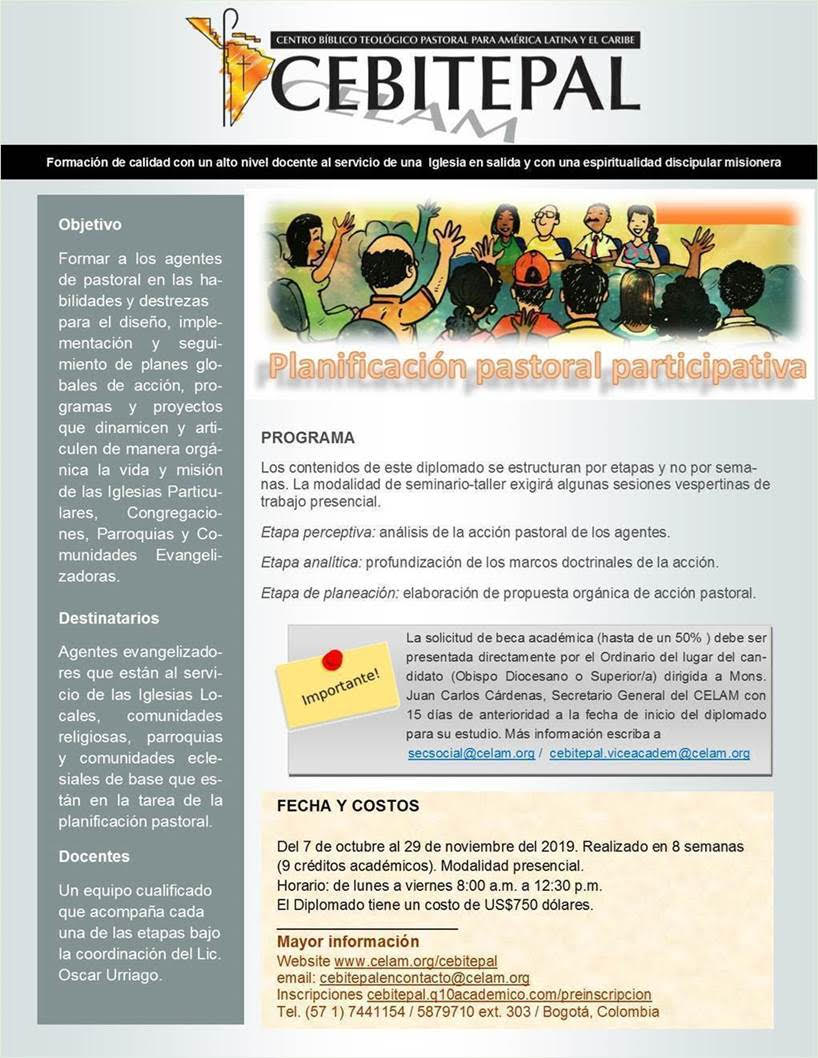 CENTRO BÍBLICO TEOLÓGICO PASTORAL PARA AMÉRICA LATINA Y EL CARIBE
CEBITEPAL
CELAM

Formación de calidad con un alto nivel docente al servicio de una Iglesia en salida y con una espiritualidad discipular misionera

Objetivo

Formar a los agentes de pastoral en las habilidades y destrezas para el diseño, implementación y seguimiento de planes globales de acción, programas y proyectos que dinamicen y articulen de manera orgánica la vida y misión de las Iglesias Particulares, Congregaciones, Parroquias y Comunidades Evangelizadoras.

Destinatarios

Agentes evangelizadores que están al servicio de las Iglesias Locales, comunidades religiosas, parroquias y comunidades eclesiales de base que están en la tarea de la planificación pastoral.

Docentes

Un equipo cualificado que acompaña cada una de las etapas bajo la coordinación del Lic. Oscar Urriago.

Planificación pastoral participativa

PROGRAMA

Los contenidos de este diplomado se estructuran por etapas y no por semanas. La modalidad de seminario-taller exigirá algunas sesiones vespertinas de trabajo presencial.

Etapa perceptiva: análisis de la acción pastoral de los agentes.

Etapa analítica: profundización de los marcos doctrinales de la acción.

Etapa de planeación: elaboración de propuesta orgánica de acción pastoral.

Importante!

La solicitud de beca académica (hasta de un 50% ) debe ser presentada directamente por el Ordinario del lugar del candidato (Obispo Diocesano o Superior/a) dirigida a Mons. Juan Carlos Cárdenas, Secretario General del CELAM con 15 días de anterioridad a la fecha de inicio del diplomado para su estudio. Más información escriba a secsocial@celam.org / cebitepal.viceacadem@celam.org

FECHA Y COSTOS

Del 7 de octubre al 29 de noviembre del 2019. Realizado en 8 semanas (9 créditos académicos). Modalidad presencial.
Horario: de lunes a viernes 8:00 a.m. a 12:30 p.m.
El Diplomado tiene un costo de US$750 dólares.

Mayor información
Website www.celam.org/cebitepal
email: cebitepalencontacto@celam.org
Inscripciones cebitepal.q10academico.com/preinscripcion
Tel. (57 1) 7441154 / 5879710 ext. 303 / Bogotá, Colombia